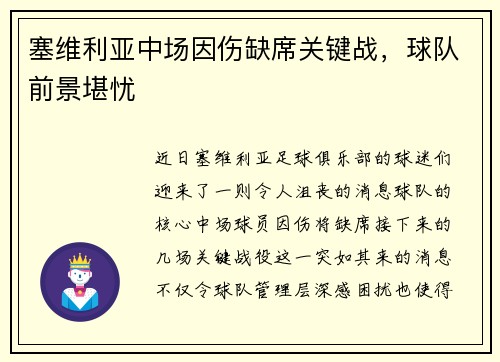 塞维利亚中场因伤缺席关键战，球队前景堪忧

近日塞维利亚足球俱乐部的球迷们迎来了一则令人沮丧的消息球队的核心中场球员因伤将缺席接下来的几场关键战役这一突如其来的消息不仅令球队管理层深感困扰也使得